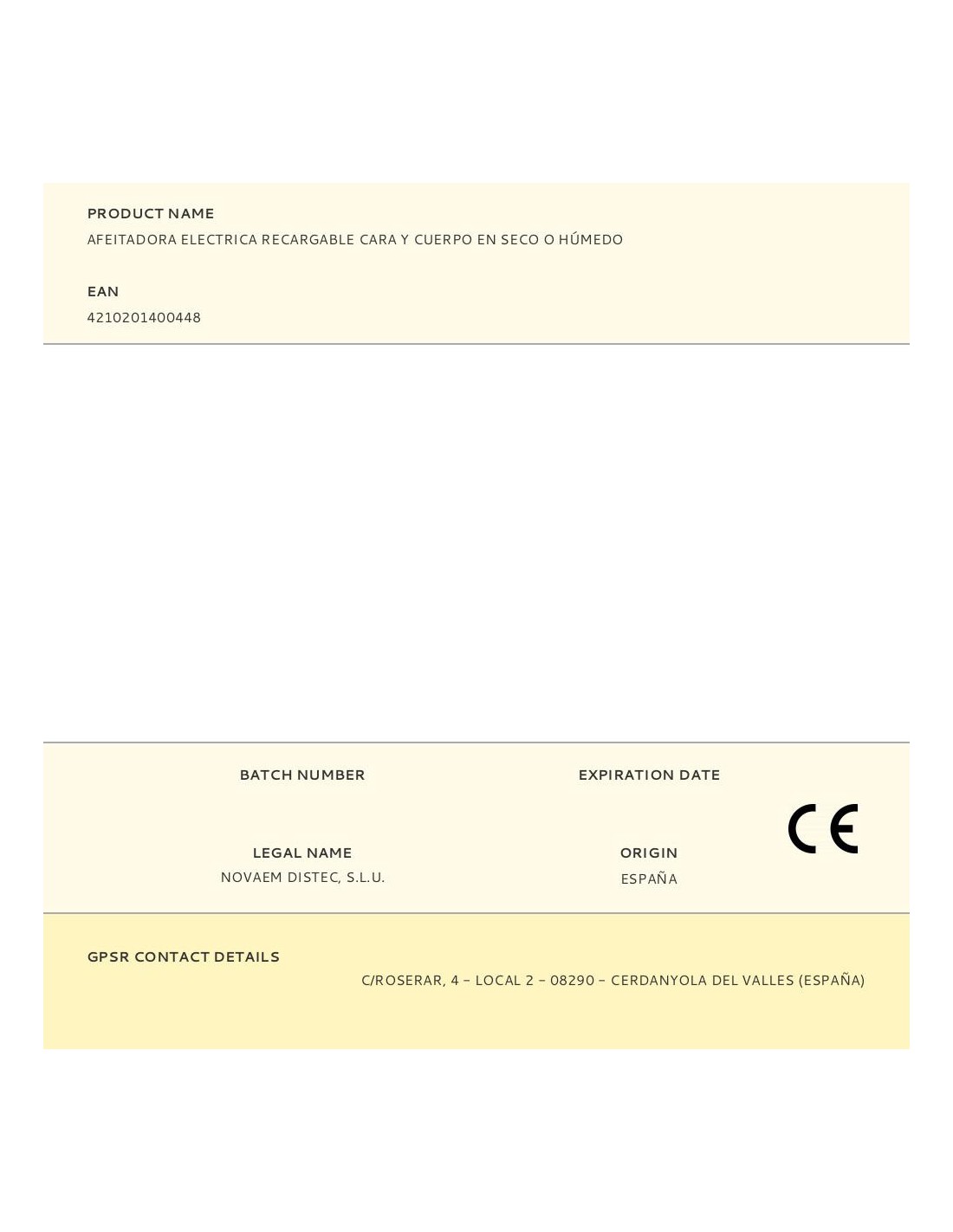 PRODUCT NAME
AFEITADORA ELECTRICA RECARGABLE CARA Y CUERPO EN SECO O HÚMEDO

EAN
4210201400448

BATCH NUMBER

EXPIRATION DATE

CE

LEGAL NAME
NOVAEM DISTEC, S.L.U.

ORIGIN
ESPAÑA

GPSR CONTACT DETAILS
C/ROSERAR, 4 – LOCAL 2 – 08290 – CERDANYOLA DEL VALLES (ESPAÑA)